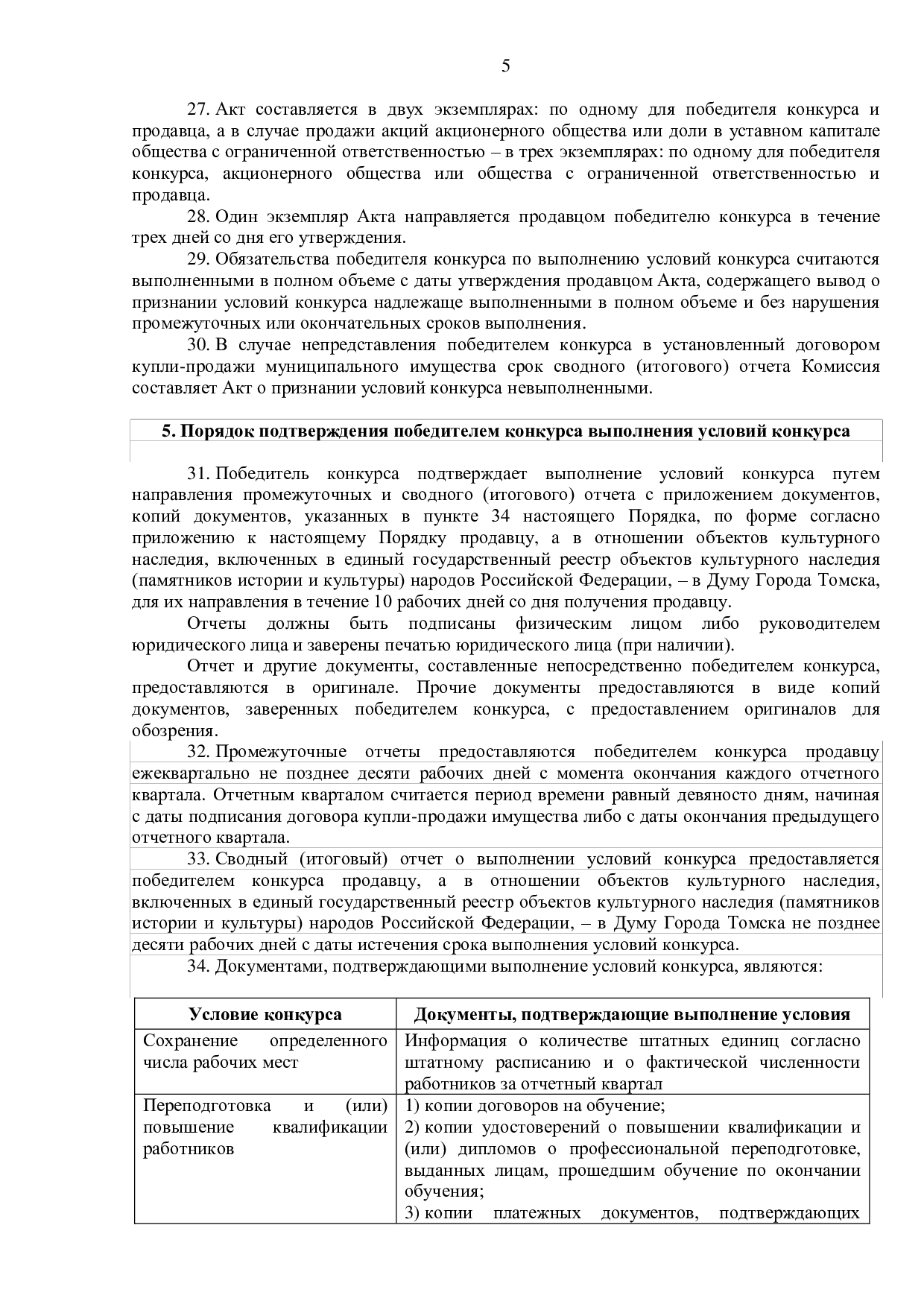 5

27. Акт составляется в двух экземплярах: по одному для победителя конкурса и продавца, а в случае продажи акций акционерного общества или доли в уставном капитале общества с ограниченной ответственностью – в трех экземплярах: по одному для победителя конкурса, акционерного общества или общества с ограниченной ответственностью и продавца.

28. Один экземпляр Акта направляется продавцом победителю конкурса в течение трех дней со дня его утверждения.

29. Обязательства победителя конкурса по выполнению условий конкурса считаются выполненными в полном объеме с даты утверждения продавцом Акта, содержащего вывод о признании условий конкурса надлежаще выполненными в полном объеме и без нарушения промежуточных или окончательных сроков выполнения.

30. В случае непредставления победителем конкурса в установленный договором купли-продажи муниципального имущества срок сводного (итогового) отчета Комиссия составляет Акт о признании условий конкурса невыполненными.

5. Порядок подтверждения победителем конкурса выполнения условий конкурса

31. Победитель конкурса подтверждает выполнение условий конкурса путем направления промежуточных и сводного (итогового) отчета с приложением документов, копий документов, указанных в пункте 34 настоящего Порядка, по форме согласно приложению к настоящему Порядку продавцу, а в отношении объектов культурного наследия, включенных в единый государственный реестр объектов культурного наследия (памятников истории и культуры) народов Российской Федерации, – в Думу Города Томска, для их направления в течение 10 рабочих дней со дня получения продавцу.

Отчеты должны быть подписаны физическим лицом либо руководителем юридического лица и заверены печатью юридического лица (при наличии).

Отчет и другие документы, составленные непосредственно победителем конкурса, предоставляются в оригинале. Прочие документы предоставляются в виде копий документов, заверенных победителем конкурса, с предоставлением оригиналов для обозрения.

32. Промежуточные отчеты предоставляются победителем конкурса продавцу ежеквартально не позднее десяти рабочих дней с момента окончания каждого отчетного квартала. Отчетным кварталом считается период времени равный девяносто дням, начиная с даты подписания договора купли-продажи имущества либо с даты окончания предыдущего отчетного квартала.

33. Сводный (итоговый) отчет о выполнении условий конкурса предоставляется победителем конкурса продавцу, а в отношении объектов культурного наследия, включенных в единый государственный реестр объектов культурного наследия (памятников истории и культуры) народов Российской Федерации, – в Думу Города Томска не позднее десяти рабочих дней с даты истечения срока выполнения условий конкурса.

34. Документами, подтверждающими выполнение условий конкурса, являются:

| Условие конкурса | Документы, подтверждающие выполнение условия |
|---|---|
| Сохранение определенного числа рабочих мест | Информация о количестве штатных единиц согласно штатному расписанию и о фактической численности работников за отчетный квартал |
| Переподготовка и (или) повышение квалификации работников | 1) копии договоров на обучение; 2) копии удостоверений о повышении квалификации и (или) дипломов о профессиональной переподготовке, выданных лицам, прошедшим обучение по окончании обучения; 3) копии платежных документов, подтверждающих |